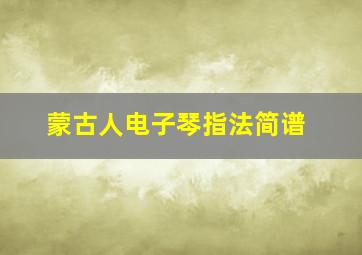 蒙古人电子琴指法简谱